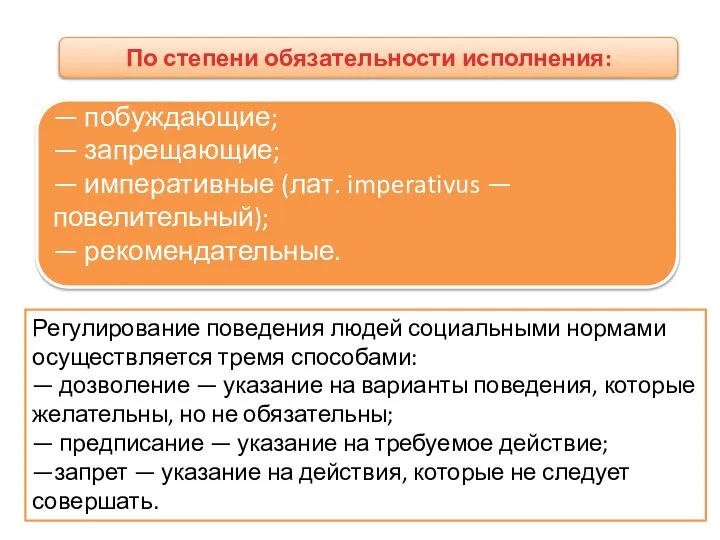 По степени обязательности исполнения:

— побуждающие;
— запрещающие;
— императивные (лат. imperativus — повелительный);
— рекомендательные.

Регулирование поведения людей социальными нормами осуществляется тремя способами:
— дозволение — указание на варианты поведения, которые желательны, но не обязательны;
— предписание — указание на требуемое действие;
—запрет — указание на действия, которые не следует совершать.